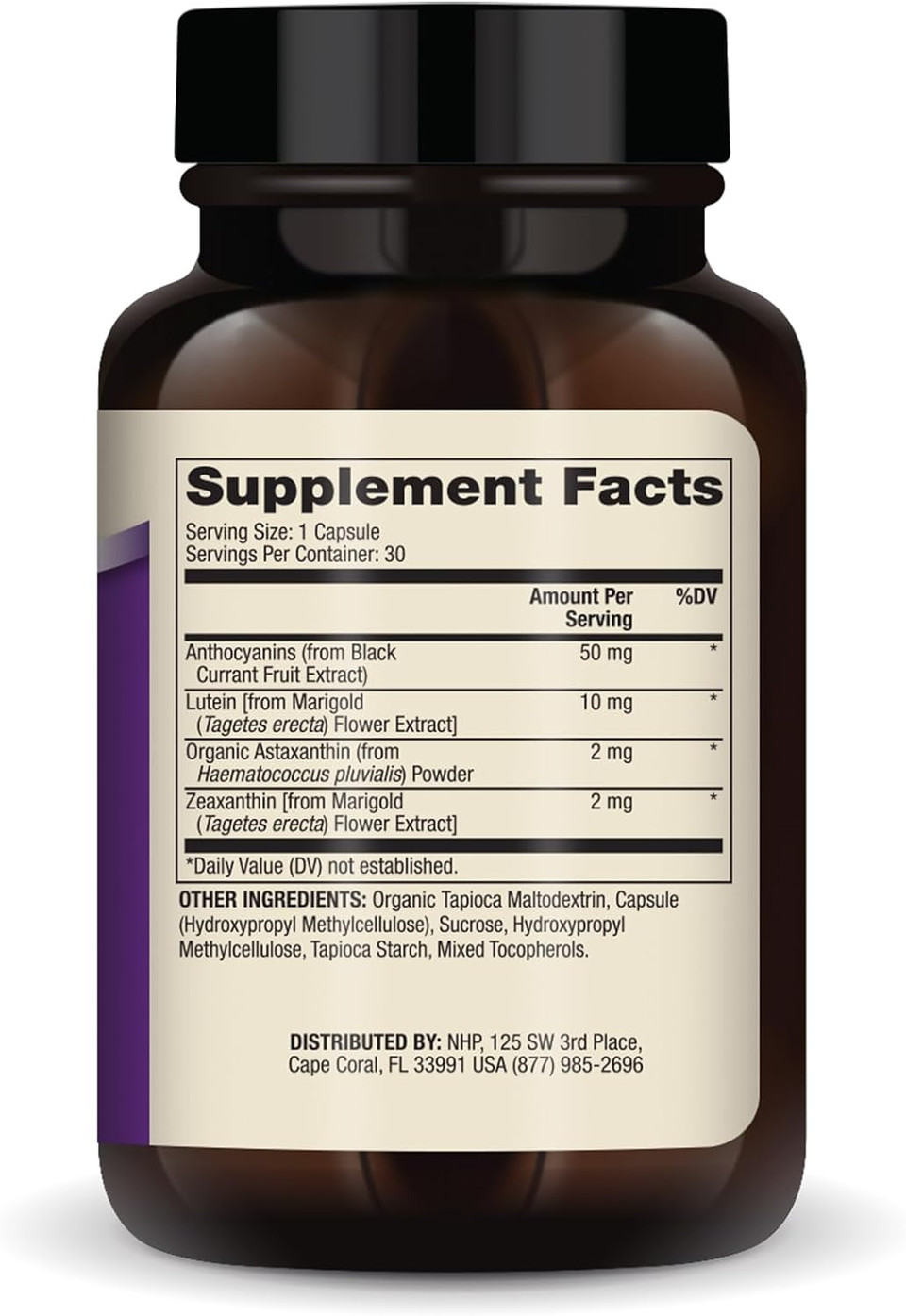 Supplement Facts
Serving Size: 1 Capsule
Servings Per Container: 30

| | Amount Per Serving | %DV |
|---|---|---|
| Anthocyanins (from Black Currant Fruit Extract) | 50 mg | * |
| Lutein [from Marigold (Tagetes erecta) Flower Extract] | 10 mg | * |
| Organic Astaxanthin (from Haematococcus pluvialis) Powder | 2 mg | * |
| Zeaxanthin [from Marigold (Tagetes erecta) Flower Extract] | 2 mg | * |

*Daily Value (DV) not established.

OTHER INGREDIENTS: Organic Tapioca Maltodextrin, Capsule (Hydroxypropyl Methylcellulose), Sucrose, Hydroxypropyl Methylcellulose, Tapioca Starch, Mixed Tocopherols.

DISTRIBUTED BY: NHP, 125 SW 3rd Place, Cape Coral, FL 33991 USA (877) 985-2696